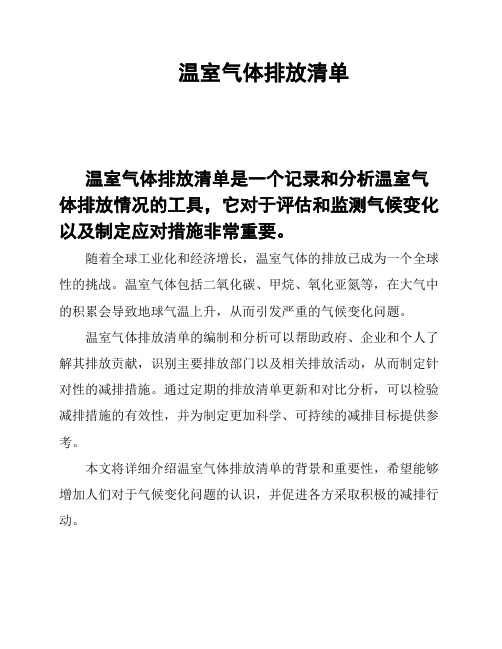 温室气体排放清单

温室气体排放清单是一个记录和分析温室气体排放情况的工具，它对于评估和监测气候变化以及制定应对措施非常重要。

随着全球工业化和经济增长，温室气体的排放已成为一个全球性的挑战。温室气体包括二氧化碳、甲烷、氧化亚氮等，在大气中的积累会导致地球气温上升，从而引发严重的气候变化问题。

温室气体排放清单的编制和分析可以帮助政府、企业和个人了解其排放贡献，识别主要排放部门以及相关排放活动，从而制定针对性的减排措施。通过定期的排放清单更新和对比分析，可以检验减排措施的有效性，并为制定更加科学、可持续的减排目标提供参考。

本文将详细介绍温室气体排放清单的背景和重要性，希望能够增加人们对于气候变化问题的认识，并促进各方采取积极的减排行动。